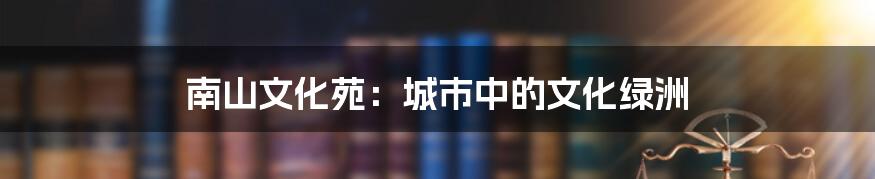 南山文化苑：城市中的文化绿洲